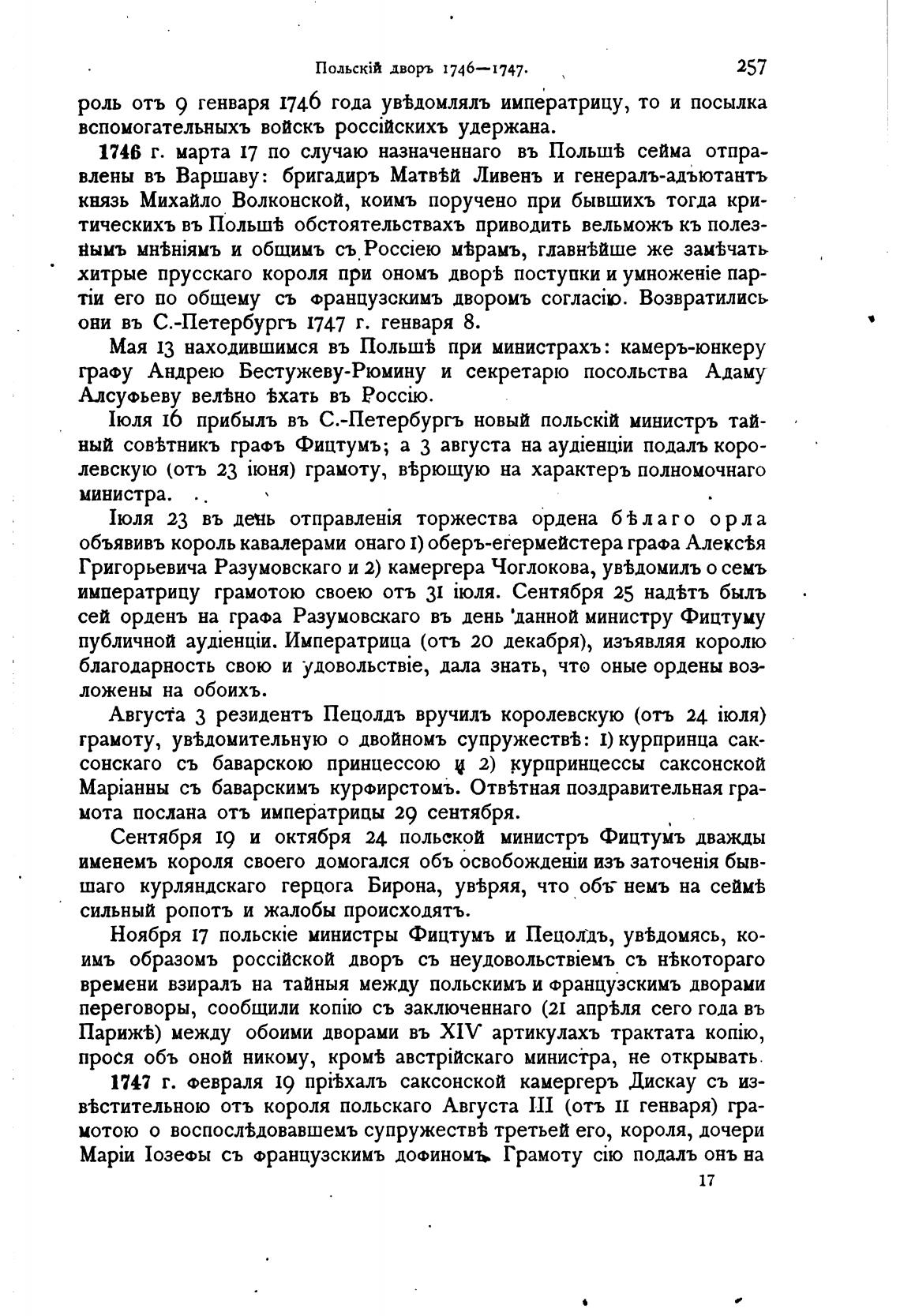 Польскій дворъ 1746—1747. 257

роль отъ 9 генваря 1746 года увѣдомлялъ императрицу, то и посылка вспомогательныхъ войскъ россійскихъ удержана.

1746 г. марта 17 по случаю назначеннаго въ Польшѣ сейма отправлены въ Варшаву: бригадиръ Матвѣй Ливенъ и генералъ-адъютантъ князь Михайло Волконской, коимъ поручено при бывшихъ тогда критическихъ въ Польшѣ обстоятельствахъ приводить вельможъ къ полезнымъ мнѣніямъ и общимъ съ Россіею мѣрамъ, главнѣйше же замѣчать хитрые прусскаго короля при ономъ дворѣ поступки и умноженіе партіи его по общему съ французскимъ дворомъ согласію. Возвратились они въ С.-Петербургъ 1747 г. генваря 8.

Мая 13 находившимся въ Польшѣ при министрахъ: камеръ-юнкеру графу Андрею Бестужеву-Рюмину и секретарю посольства Адаму Алсуфьеву велѣно ѣхать въ Россію.

Іюля 16 прибылъ въ С.-Петербургъ новый польскій министръ тайный совѣтникъ графъ Фицтумъ; а 3 августа на аудіенціи подалъ королевскую (отъ 23 іюня) грамоту, вѣрющую на характеръ полномочнаго министра.

Іюля 23 въ день отправленія торжества ордена бѣлаго орла объявивъ король кавалерами онаго 1) оберъ-егермейстера графа Алексѣя Григорьевича Разумовскаго и 2) камергера Чоглокова, увѣдомилъ о семъ императрицу грамотою своею отъ 31 іюля. Сентября 25 надѣтъ былъ сей орденъ на графа Разумовскаго въ день данной министру Фицтуму публичной аудіенціи. Императрица (отъ 20 декабря), изъявляя королю благодарность свою и удовольствіе, дала знать, что оные ордены возложены на обоихъ.

Августа 3 резидентъ Пецолдъ вручилъ королевскую (отъ 24 іюля) грамоту, увѣдомительную о двойномъ супружествѣ: 1) курпринца саксонскаго съ баварскою принцессою и 2) курпринцессы саксонской Маріанны съ баварскимъ курфирстомъ. Отвѣтная поздравительная грамота послана отъ императрицы 29 сентября.

Сентября 19 и октября 24 польской министръ Фицтумъ дважды именемъ короля своего домогался объ освобожденіи изъ заточенія бывшаго курляндскаго герцога Бирона, увѣряя, что объ немъ на сеймѣ сильный ропотъ и жалобы происходятъ.

Ноября 17 польскіе министры Фицтумъ и Пецолдъ, увѣдомясь, коимъ образомъ россійской дворъ съ неудовольствіемъ съ нѣкотораго времени взиралъ на тайныя между польскимъ и французскимъ дворами переговоры, сообщили копію съ заключеннаго (21 апрѣля сего года въ Парижѣ) между обоими дворами въ XIV артикулахъ трактата копію, прося объ оной никому, кромѣ австрійскаго министра, не открывать.

1747 г. февраля 19 пріѣхалъ саксонской камергеръ Дискау съ извѣстительною отъ короля польскаго Августа III (отъ 11 генваря) грамотою о воспослѣдовавшемъ супружествѣ третьей его, короля, дочери Маріи Іозефы съ французскимъ дофиномъ. Грамоту сію подалъ онъ на

17